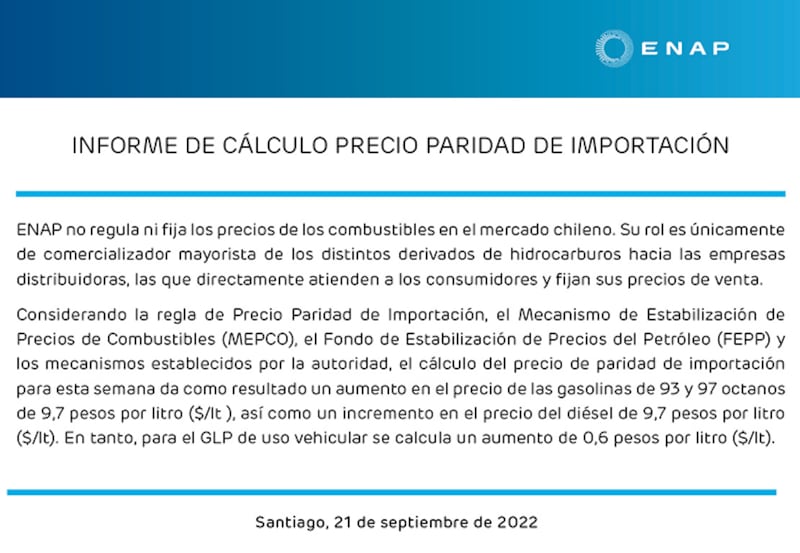 ENAP

INFORME DE CÁLCULO PRECIO PARIDAD DE IMPORTACIÓN

ENAP no regula ni fija los precios de los combustibles en el mercado chileno. Su rol es únicamente de comercializador mayorista de los distintos derivados de hidrocarburos hacia las empresas distribuidoras, las que directamente atienden a los consumidores y fijan sus precios de venta.

Considerando la regla de Precio Paridad de Importación, el Mecanismo de Estabilización de Precios de Combustibles (MEPCO), el Fondo de Estabilización de Precios del Petróleo (FEPP) y los mecanismos establecidos por la autoridad, el cálculo del precio de paridad de importación para esta semana da como resultado un aumento en el precio de las gasolinas de 93 y 97 octanos de 9,7 pesos por litro ($/lt ), así como un incremento en el precio del diésel de 9,7 pesos por litro ($/lt). En tanto, para el GLP de uso vehicular se calcula un aumento de 0,6 pesos por litro ($/lt).

Santiago, 21 de septiembre de 2022